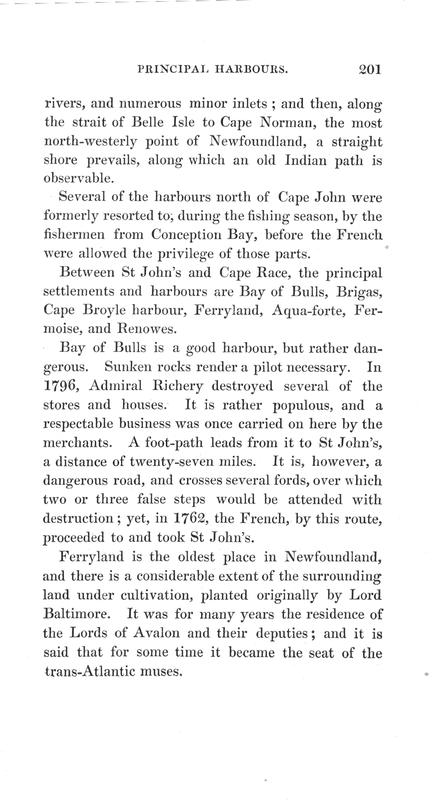 PRINCIPAL HARBOURS. 201

rivers, and numerous minor inlets; and then, along the strait of Belle Isle to Cape Norman, the most north-westerly point of Newfoundland, a straight shore prevails, along which an old Indian path is observable.

Several of the harbours north of Cape John were formerly resorted to, during the fishing season, by the fishermen from Conception Bay, before the French were allowed the privilege of those parts.

Between St John's and Cape Race, the principal settlements and harbours are Bay of Bulls, Brigas, Cape Broyle harbour, Ferryland, Aqua-forte, Fermoise, and Renowes.

Bay of Bulls is a good harbour, but rather dangerous. Sunken rocks render a pilot necessary. In 1796, Admiral Richery destroyed several of the stores and houses. It is rather populous, and a respectable business was once carried on here by the merchants. A foot-path leads from it to St John's, a distance of twenty-seven miles. It is, however, a dangerous road, and crosses several fords, over which two or three false steps would be attended with destruction; yet, in 1762, the French, by this route, proceeded to and took St John's.

Ferryland is the oldest place in Newfoundland, and there is a considerable extent of the surrounding land under cultivation, planted originally by Lord Baltimore. It was for many years the residence of the Lords of Avalon and their deputies; and it is said that for some time it became the seat of the trans-Atlantic muses.